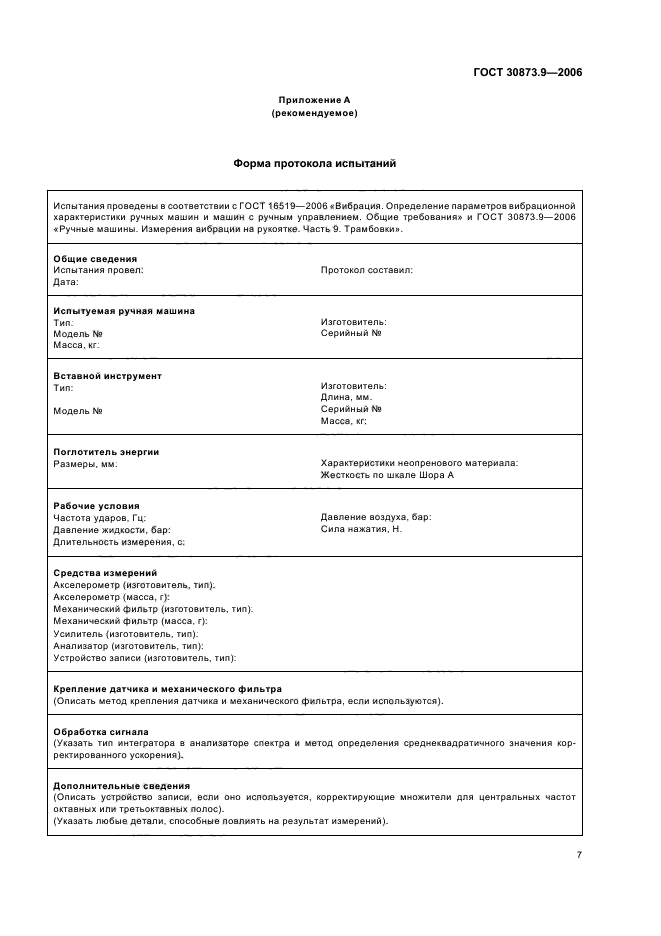 ГОСТ 30873.9—2006

Приложение А
(рекомендуемое)

Форма протокола испытаний

Испытания проведены в соответствии с ГОСТ 16519—2006 «Вибрация. Определение параметров вибрационной характеристики ручных машин и машин с ручным управлением. Общие требования» и ГОСТ 30873.9—2006 «Ручные машины. Измерения вибрации на рукоятке. Часть 9. Трамбовки».

Общие сведения
Испытания провел:
Дата:
Протокол составил:

Испытуемая ручная машина
Тип:
Модель №
Масса, кг:
Изготовитель:
Серийный №

Вставной инструмент
Тип:
Модель №
Изготовитель:
Длина, мм.
Серийный №
Масса, кг:

Поглотитель энергии
Размеры, мм:
Характеристики неопренового материала:
Жесткость по шкале Шора А

Рабочие условия
Частота ударов, Гц:
Давление жидкости, бар:
Длительность измерения, с:
Давление воздуха, бар:
Сила нажатия, Н.

Средства измерений
Акселерометр (изготовитель, тип).
Акселерометр (масса, г):
Механический фильтр (изготовитель, тип):
Механический фильтр (масса, г):
Усилитель (изготовитель, тип):
Анализатор (изготовитель, тип):
Устройство записи (изготовитель, тип):

Крепление датчика и механического фильтра
(Описать метод крепления датчика и механического фильтра, если используются).

Обработка сигнала
(Указать тип интегратора в анализаторе спектра и метод определения среднеквадратичного значения корректированного ускорения).

Дополнительные сведения
(Описать устройство записи, если оно используется, корректирующие множители для центральных частот октавных или третьоктавных полос).
(Указать любые детали, способные повлиять на результат измерений).

7